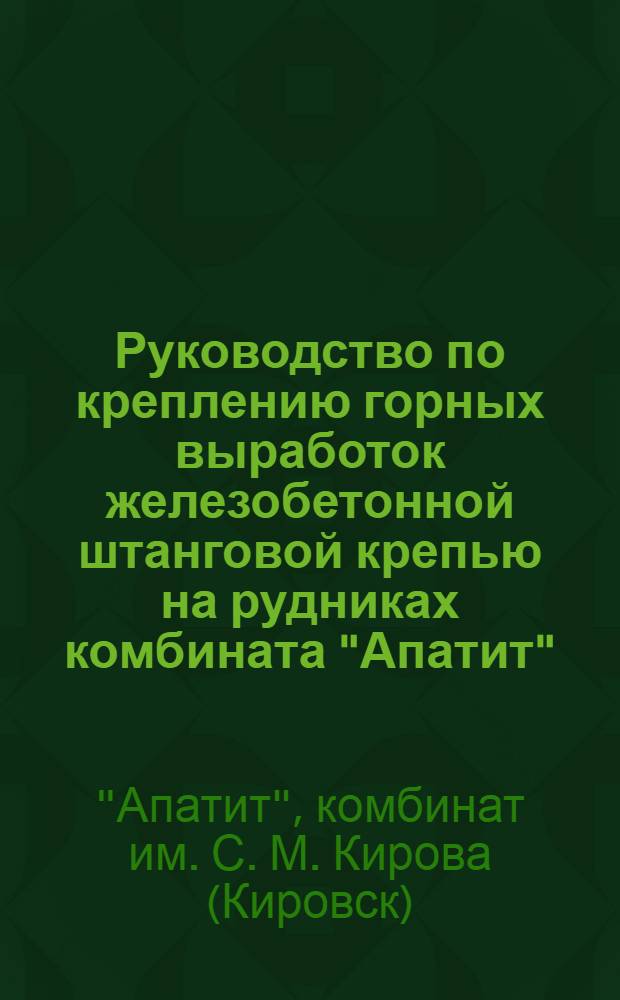 Руководство по креплению горных выработок железобетонной штанговой крепью на рудниках комбината "Апатит"

"Апатит", комбинат им. С. М. Кирова (Кировск)